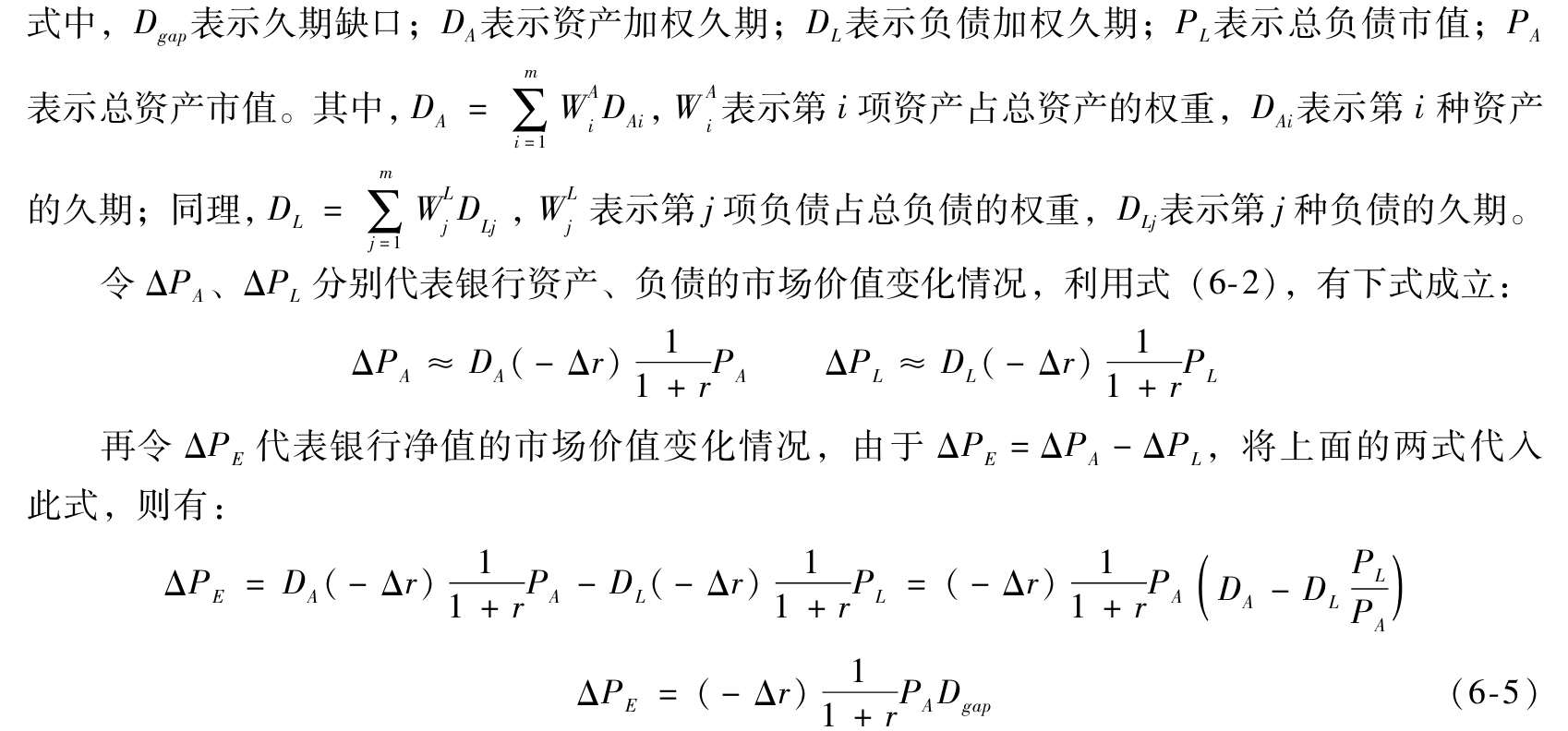 式中，$D_{gap}$表示久期缺口；$D_A$表示资产加权久期；$D_L$表示负债加权久期；$P_L$表示总负债市值；$P_A$表示总资产市值。其中，$D_A = \sum_{i=1}^{m} W_i^A D_{Ai}$，$W_i^A$表示第 $i$ 项资产占总资产的权重，$D_{Ai}$表示第 $i$ 种资产的久期；同理，$D_L = \sum_{j=1}^{m} W_j^L D_{Lj}$，$W_j^L$ 表示第 $j$ 项负债占总负债的权重，$D_{Lj}$表示第 $j$ 种负债的久期。

令 $\Delta P_A$、$\Delta P_L$ 分别代表银行资产、负债的市场价值变化情况，利用式（6-2），有下式成立：

$\Delta P_A \approx D_A(-\Delta r)\frac{1}{1+r}P_A \qquad \Delta P_L \approx D_L(-\Delta r)\frac{1}{1+r}P_L$

再令 $\Delta P_E$ 代表银行净值的市场价值变化情况，由于 $\Delta P_E = \Delta P_A - \Delta P_L$，将上面的两式代入此式，则有：

$\Delta P_E = D_A(-\Delta r)\frac{1}{1+r}P_A - D_L(-\Delta r)\frac{1}{1+r}P_L = (-\Delta r)\frac{1}{1+r}P_A\left(D_A - D_L\frac{P_L}{P_A}\right)$

$\Delta P_E = (-\Delta r)\frac{1}{1+r}P_A D_{gap}$ （6-5）